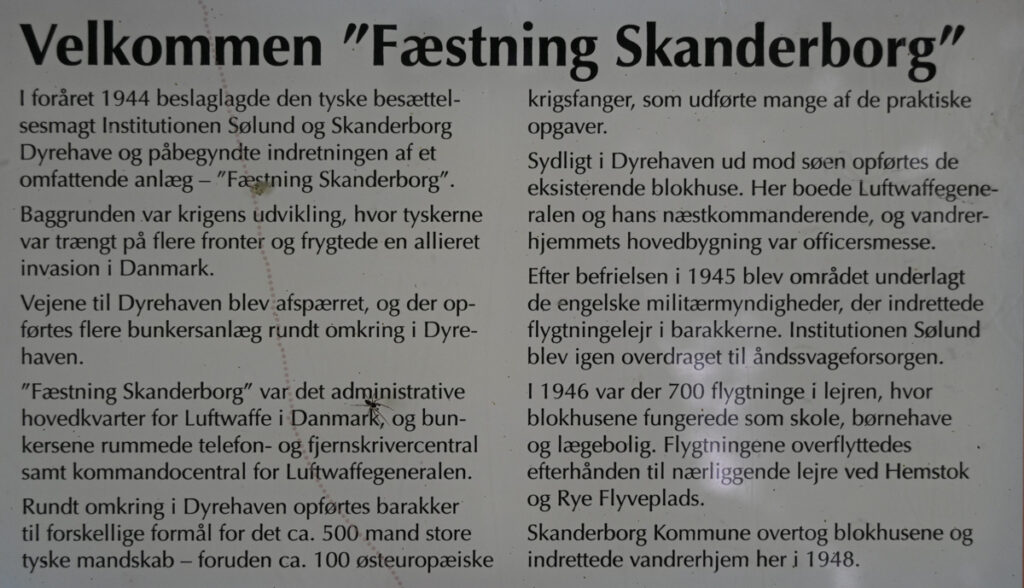 Velkommen "Fæstning Skanderborg"

I foråret 1944 beslaglagde den tyske besættelsesmagt Institutionen Sølund og Skanderborg Dyrehave og påbegyndte indretningen af et omfattende anlæg – "Fæstning Skanderborg".

Baggrunden var krigens udvikling, hvor tyskerne var trængt på flere fronter og frygtede en allieret invasion i Danmark.

Vejene til Dyrehaven blev afspærret, og der opførtes flere bunkersanlæg rundt omkring i Dyrehaven.

"Fæstning Skanderborg" var det administrative hovedkvarter for Luftwaffe i Danmark, og bunkersene rummede telefon- og fjernskrivercentral samt kommandocentral for Luftwaffegeneralen.

Rundt omkring i Dyrehaven opførtes barakker til forskellige formål for det ca. 500 mand store tyske mandskab – foruden ca. 100 østeuropæiske krigsfanger, som udførte mange af de praktiske opgaver.

Sydligt i Dyrehaven ud mod søen opførtes de eksisterende blokhuse. Her boede Luftwaffegeneralen og hans næstkommanderende, og vandrerhjemmets hovedbygning var officersmesse.

Efter befrielsen i 1945 blev området underlagt de engelske militærmyndigheder, der indrettede flygtningelejr i barakkerne. Institutionen Sølund blev igen overdraget til åndssvageforsorgen.

I 1946 var der 700 flygtninge i lejren, hvor blokhusene fungerede som skole, børnehave og lægebolig. Flygtningene overflyttedes efterhånden til nærliggende lejre ved Hemstok og Rye Flyveplads.

Skanderborg Kommune overtog blokhusene og indrettede vandrerhjem her i 1948.